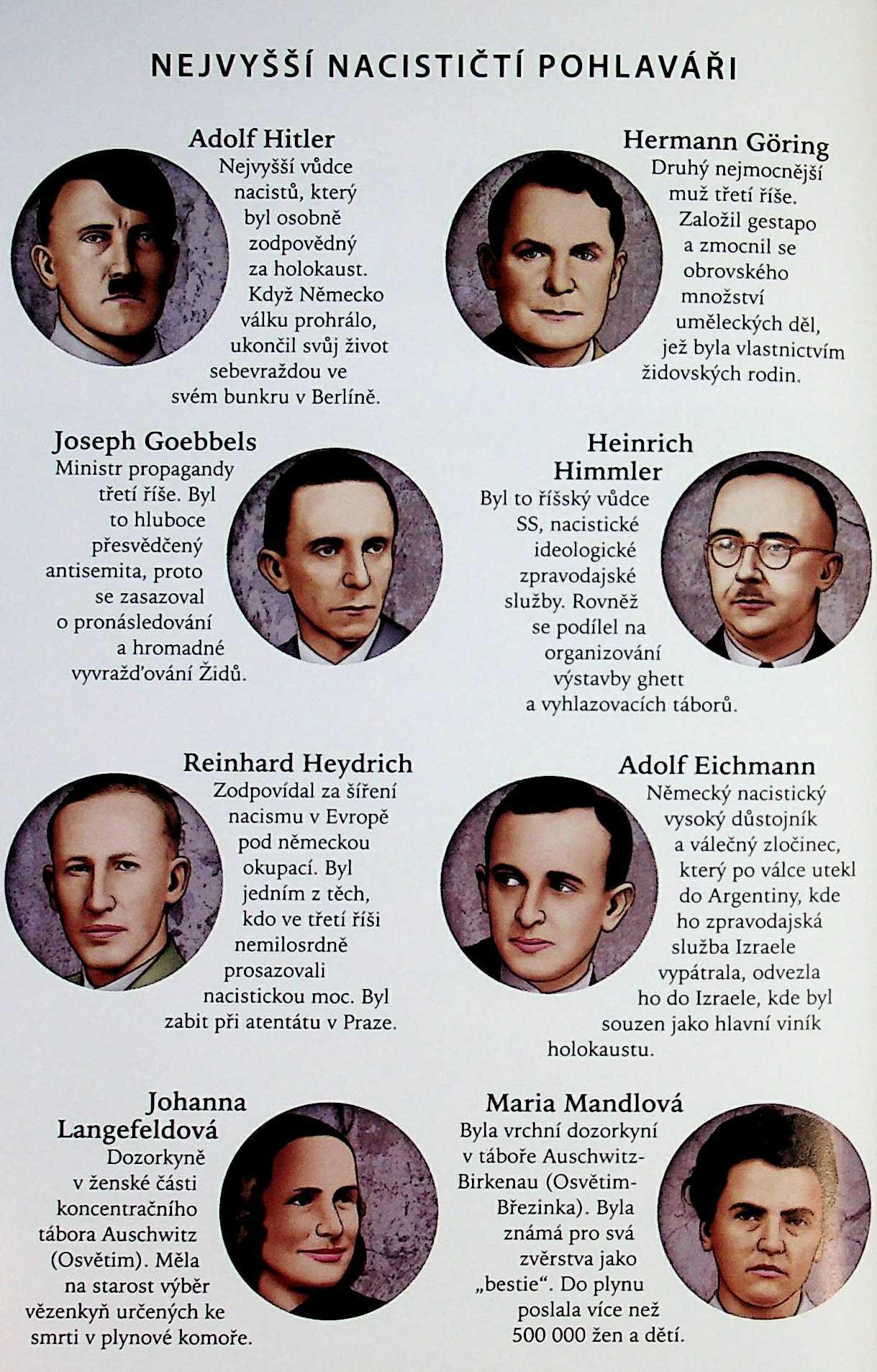 NEJVYŠŠÍ NACISTIČTÍ POHLAVÁŘI

Adolf Hitler
Nejvyšší vůdce nacistů, který byl osobně zodpovědný za holokaust. Když Německo válku prohrálo, ukončil svůj život sebevraždou ve svém bunkru v Berlíně.

Hermann Göring
Druhý nejmocnější muž třetí říše. Založil gestapo a zmocnil se obrovského množství uměleckých děl, jež byla vlastnictvím židovských rodin.

Joseph Goebbels
Ministr propagandy třetí říše. Byl to hluboce přesvědčený antisemita, proto se zasazoval o pronásledování a hromadné vyvražďování Židů.

Heinrich Himmler
Byl to říšský vůdce SS, nacistické ideologické zpravodajské služby. Rovněž se podílel na organizování výstavby ghett a vyhlazovacích táborů.

Reinhard Heydrich
Zodpovídal za šíření nacismu v Evropě pod německou okupací. Byl jedním z těch, kdo ve třetí říši nemilosrdně prosazovali nacistickou moc. Byl zabit při atentátu v Praze.

Adolf Eichmann
Německý nacistický vysoký důstojník a válečný zločinec, který po válce utekl do Argentiny, kde ho zpravodajská služba Izraele vypátrala, odvezla ho do Izraele, kde byl souzen jako hlavní viník holokaustu.

Johanna Langefeldová
Dozorkyně v ženské části koncentračního tábora Auschwitz (Osvětim). Měla na starost výběr vězenkyň určených ke smrti v plynové komoře.

Maria Mandlová
Byla vrchní dozorkyní v táboře Auschwitz-Birkenau (Osvětim-Březinka). Byla známá pro svá zvěrstva jako „bestie“. Do plynu poslala více než 500 000 žen a dětí.